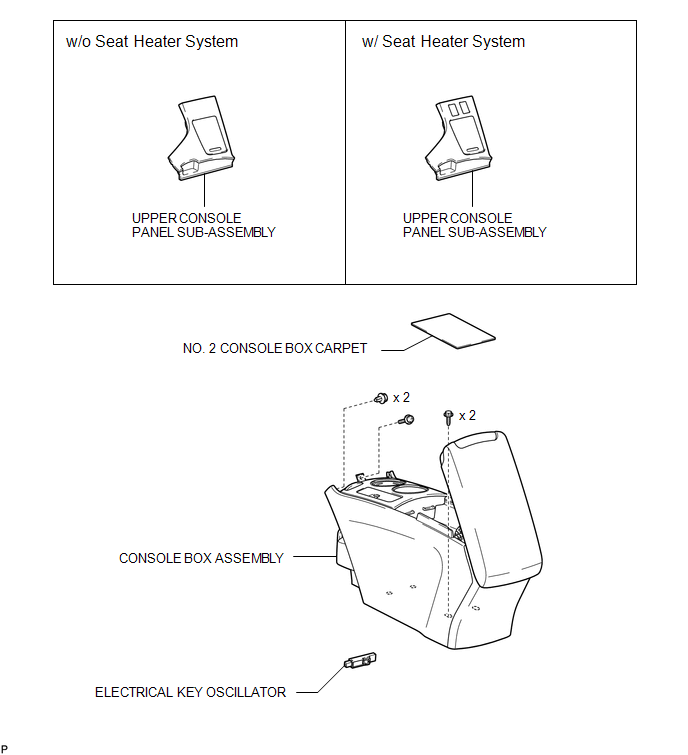 w/o Seat Heater System

UPPER CONSOLE PANEL SUB-ASSEMBLY

w/ Seat Heater System

UPPER CONSOLE PANEL SUB-ASSEMBLY

NO. 2 CONSOLE BOX CARPET

x 2

x 2

CONSOLE BOX ASSEMBLY

ELECTRICAL KEY OSCILLATOR

P